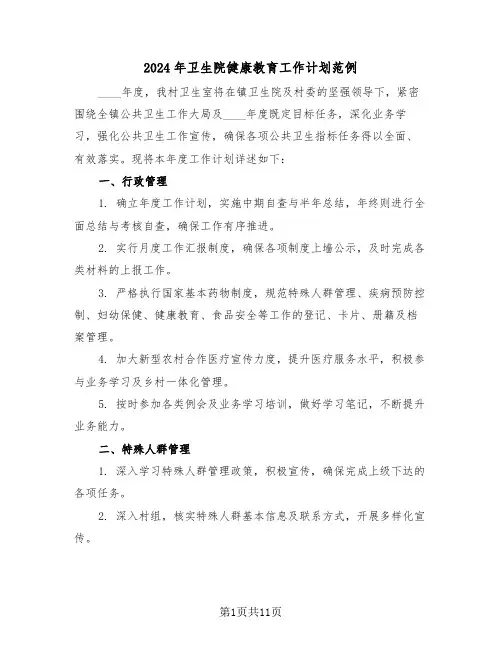 2024年卫生院健康教育工作计划范例

____年度，我村卫生室将在镇卫生院及村委的坚强领导下，紧密围绕全镇公共卫生工作大局及____年度既定目标任务，深化业务学习，强化公共卫生工作宣传，确保各项公共卫生指标任务得以全面、有效落实。现将本年度工作计划详述如下：

一、行政管理

1. 确立年度工作计划，实施中期自查与半年总结，年终则进行全面总结与考核自查，确保工作有序推进。

2. 实行月度工作汇报制度，确保各项制度上墙公示，及时完成各类材料的上报工作。

3. 严格执行国家基本药物制度，规范特殊人群管理、疾病预防控制、妇幼保健、健康教育、食品安全等工作的登记、卡片、册籍及档案管理。

4. 加大新型农村合作医疗宣传力度，提升医疗服务水平，积极参与业务学习及乡村一体化管理。

5. 按时参加各类例会及业务学习培训，做好学习笔记，不断提升业务能力。

二、特殊人群管理

1. 深入学习特殊人群管理政策，积极宣传，确保完成上级下达的各项任务。

2. 深入村组，核实特殊人群基本信息及联系方式，开展多样化宣传。

第1页共11页